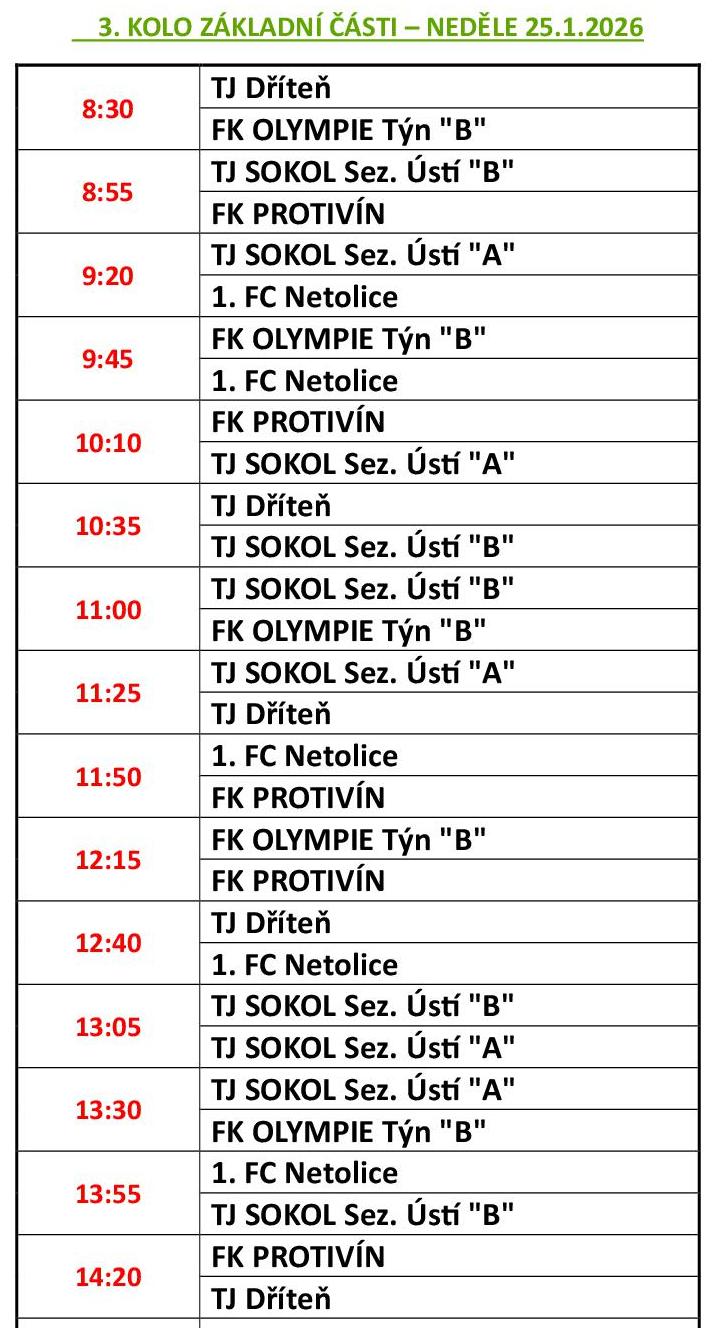 3. KOLO ZÁKLADNÍ ČÁSTI – NEDĚLE 25.1.2026

| | |
|---|---|
| 8:30 | TJ Dříteň |
| | FK OLYMPIE Týn "B" |
| 8:55 | TJ SOKOL Sez. Ústí "B" |
| | FK PROTIVÍN |
| 9:20 | TJ SOKOL Sez. Ústí "A" |
| | 1. FC Netolice |
| 9:45 | FK OLYMPIE Týn "B" |
| | 1. FC Netolice |
| 10:10 | FK PROTIVÍN |
| | TJ SOKOL Sez. Ústí "A" |
| 10:35 | TJ Dříteň |
| | TJ SOKOL Sez. Ústí "B" |
| 11:00 | TJ SOKOL Sez. Ústí "B" |
| | FK OLYMPIE Týn "B" |
| 11:25 | TJ SOKOL Sez. Ústí "A" |
| | TJ Dříteň |
| 11:50 | 1. FC Netolice |
| | FK PROTIVÍN |
| 12:15 | FK OLYMPIE Týn "B" |
| | FK PROTIVÍN |
| 12:40 | TJ Dříteň |
| | 1. FC Netolice |
| 13:05 | TJ SOKOL Sez. Ústí "B" |
| | TJ SOKOL Sez. Ústí "A" |
| 13:30 | TJ SOKOL Sez. Ústí "A" |
| | FK OLYMPIE Týn "B" |
| 13:55 | 1. FC Netolice |
| | TJ SOKOL Sez. Ústí "B" |
| 14:20 | FK PROTIVÍN |
| | TJ Dříteň |